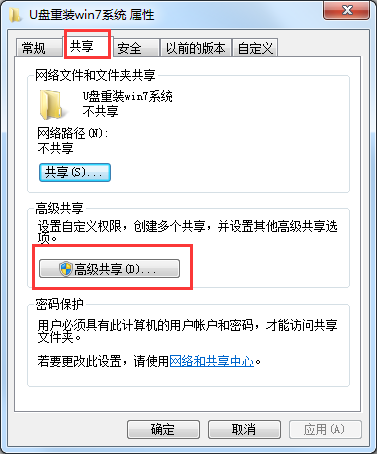 U盘重装win7系统 属性

常规 共享 安全 以前的版本 自定义

网络文件和文件夹共享

U盘重装win7系统
不共享

网络路径(N):
不共享

共享(S)...

高级共享

设置自定义权限，创建多个共享，并设置其他高级共享选项。

高级共享(D)...

密码保护

用户必须具有此计算机的用户帐户和密码，才能访问共享文件夹。

若要更改此设置，请使用网络和共享中心。

确定 取消 应用(A)